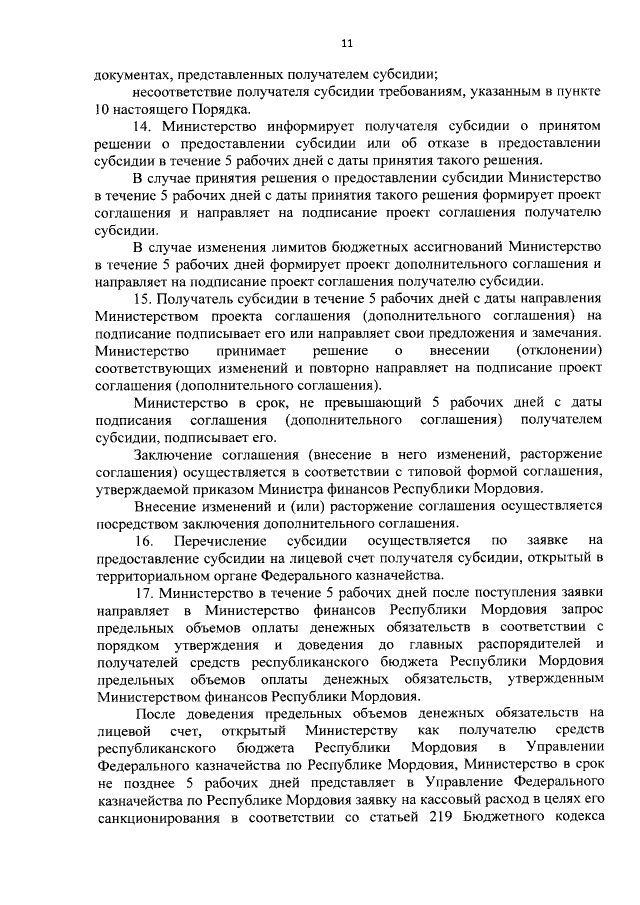 11

документах, представленных получателем субсидии;

несоответствие получателя субсидии требованиям, указанным в пункте 10 настоящего Порядка.

14. Министерство информирует получателя субсидии о принятом решении о предоставлении субсидии или об отказе в предоставлении субсидии в течение 5 рабочих дней с даты принятия такого решения.

В случае принятия решения о предоставлении субсидии Министерство в течение 5 рабочих дней с даты принятия такого решения формирует проект соглашения и направляет на подписание проект соглашения получателю субсидии.

В случае изменения лимитов бюджетных ассигнований Министерство в течение 5 рабочих дней формирует проект дополнительного соглашения и направляет на подписание проект соглашения получателю субсидии.

15. Получатель субсидии в течение 5 рабочих дней с даты направления Министерством проекта соглашения (дополнительного соглашения) на подписание подписывает его или направляет свои предложения и замечания. Министерство принимает решение о внесении (отклонении) соответствующих изменений и повторно направляет на подписание проект соглашения (дополнительного соглашения).

Министерство в срок, не превышающий 5 рабочих дней с даты подписания соглашения (дополнительного соглашения) получателем субсидии, подписывает его.

Заключение соглашения (внесение в него изменений, расторжение соглашения) осуществляется в соответствии с типовой формой соглашения, утверждаемой приказом Министра финансов Республики Мордовия.

Внесение изменений и (или) расторжение соглашения осуществляется посредством заключения дополнительного соглашения.

16. Перечисление субсидии осуществляется по заявке на предоставление субсидии на лицевой счет получателя субсидии, открытый в территориальном органе Федерального казначейства.

17. Министерство в течение 5 рабочих дней после поступления заявки направляет в Министерство финансов Республики Мордовия запрос предельных объемов оплаты денежных обязательств в соответствии с порядком утверждения и доведения до главных распорядителей и получателей средств республиканского бюджета Республики Мордовия предельных объемов оплаты денежных обязательств, утвержденным Министерством финансов Республики Мордовия.

После доведения предельных объемов денежных обязательств на лицевой счет, открытый Министерству как получателю средств республиканского бюджета Республики Мордовия в Управлении Федерального казначейства по Республике Мордовия, Министерство в срок не позднее 5 рабочих дней представляет в Управление Федерального казначейства по Республике Мордовия заявку на кассовый расход в целях его санкционирования в соответствии со статьей 219 Бюджетного кодекса